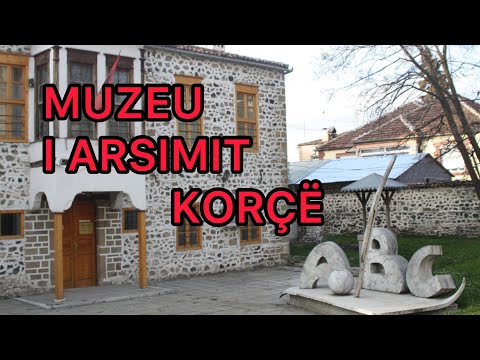 MUZEU
I ARSIMIT
KORÇË

A B C